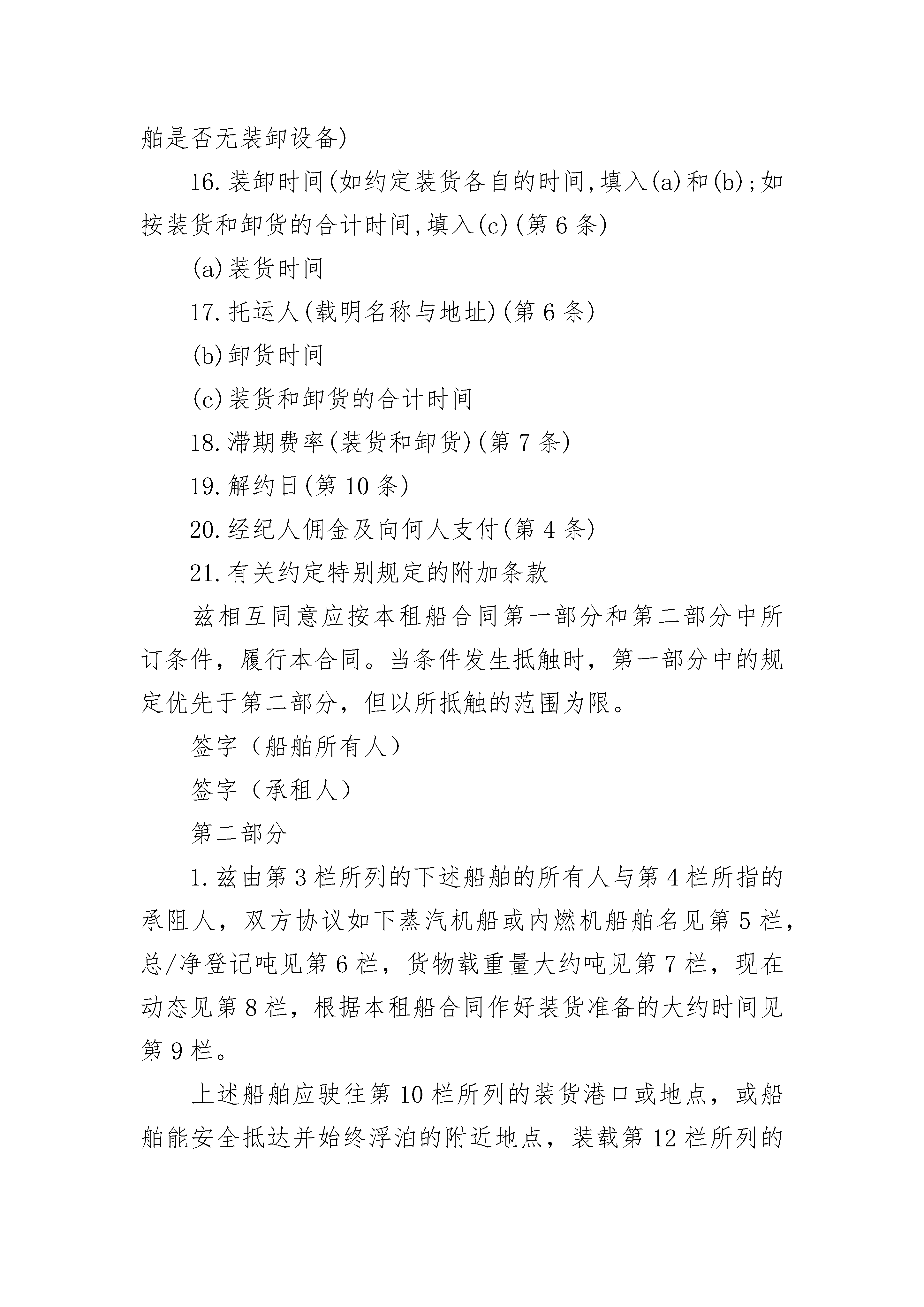 舶是否无装卸设备)

16.装卸时间(如约定装货各自的时间,填入(a)和(b);如按装货和卸货的合计时间,填入(c)(第6条)

(a)装货时间

17.托运人(载明名称与地址)(第6条)

(b)卸货时间

(c)装货和卸货的合计时间

18.滞期费率(装货和卸货)(第7条)

19.解约日(第10条)

20.经纪人佣金及向何人支付(第4条)

21.有关约定特别规定的附加条款

兹相互同意应按本租船合同第一部分和第二部分中所订条件，履行本合同。当条件发生抵触时，第一部分中的规定优先于第二部分，但以所抵触的范围为限。

签字（船舶所有人）

签字（承租人）

第二部分

1.兹由第3栏所列的下述船舶的所有人与第4栏所指的承阻人，双方协议如下蒸汽机船或内燃机船舶名见第5栏，总/净登记吨见第6栏，货物载重量大约吨见第7栏，现在动态见第8栏，根据本租船合同作好装货准备的大约时间见第9栏。

上述船舶应驶往第10栏所列的装货港口或地点，或船舶能安全抵达并始终浮泊的附近地点，装载第12栏所列的